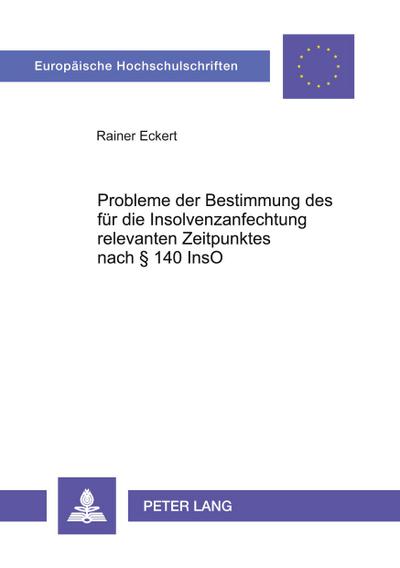 Europäische Hochschulschriften

Rainer Eckert

Probleme der Bestimmung des für die Insolvenzanfechtung relevanten Zeitpunktes nach § 140 InsO

PETER LANG